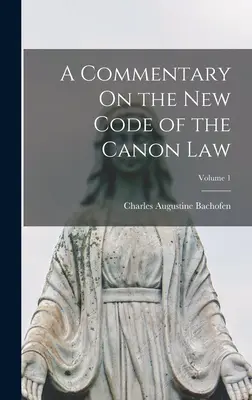 A Commentary On the New Code of the Canon Law

Volume 1

Charles Augustine Bachofen